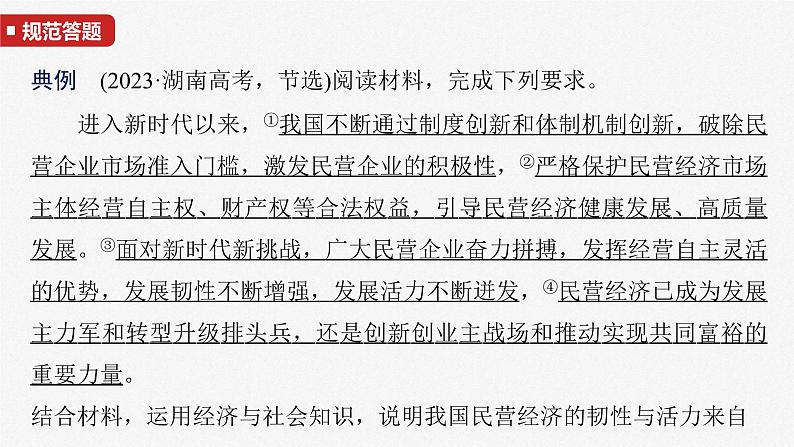 规范答题

典例 (2023·湖南高考，节选)阅读材料，完成下列要求。

进入新时代以来，①我国不断通过制度创新和体制机制创新，破除民营企业市场准入门槛，激发民营企业的积极性，②严格保护民营经济市场主体经营自主权、财产权等合法权益，引导民营经济健康发展、高质量发展。③面对新时代新挑战，广大民营企业奋力拼搏，发挥经营自主灵活的优势，发展韧性不断增强，发展活力不断迸发，④民营经济已成为发展主力军和转型升级排头兵，还是创新创业主战场和推动实现共同富裕的重要力量。

结合材料，运用经济与社会知识，说明我国民营经济的韧性与活力来自